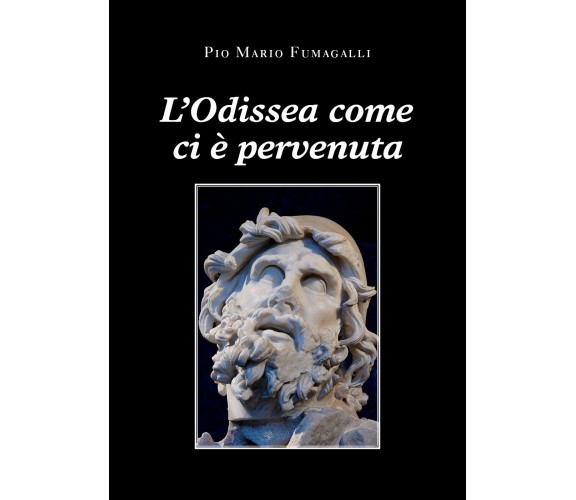 Pio Mario Fumagalli

L'Odissea come ci è pervenuta